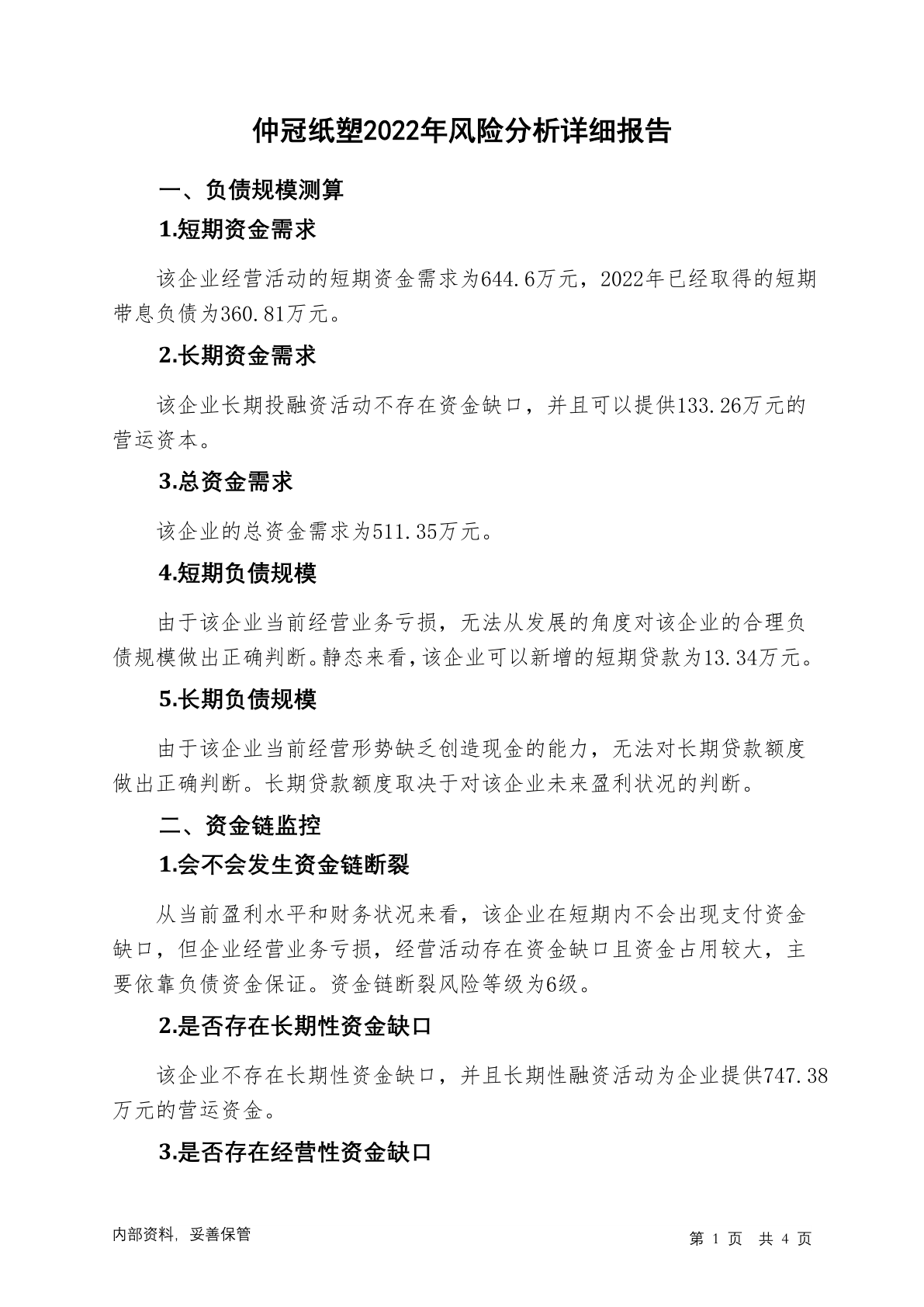 仲冠纸塑2022年风险分析详细报告

一、负债规模测算

1.短期资金需求

该企业经营活动的短期资金需求为644.6万元，2022年已经取得的短期带息负债为360.81万元。

2.长期资金需求

该企业长期投融资活动不存在资金缺口，并且可以提供133.26万元的营运资本。

3.总资金需求

该企业的总资金需求为511.35万元。

4.短期负债规模

由于该企业当前经营业务亏损，无法从发展的角度对该企业的合理负债规模做出正确判断。静态来看，该企业可以新增的短期贷款为13.34万元。

5.长期负债规模

由于该企业当前经营形势缺乏创造现金的能力，无法对长期贷款额度做出正确判断。长期贷款额度取决于对该企业未来盈利状况的判断。

二、资金链监控

1.会不会发生资金链断裂

从当前盈利水平和财务状况来看，该企业在短期内不会出现支付资金缺口，但企业经营业务亏损，经营活动存在资金缺口且资金占用较大，主要依靠负债资金保证。资金链断裂风险等级为6级。

2.是否存在长期性资金缺口

该企业不存在长期性资金缺口，并且长期性融资活动为企业提供747.38万元的营运资金。

3.是否存在经营性资金缺口

内部资料，妥善保管

第 1 页 共 4 页